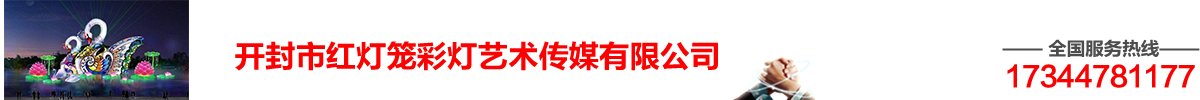 开封市红灯笼彩灯艺术传媒有限公司

—— 全国服务热线 ——
17344781177